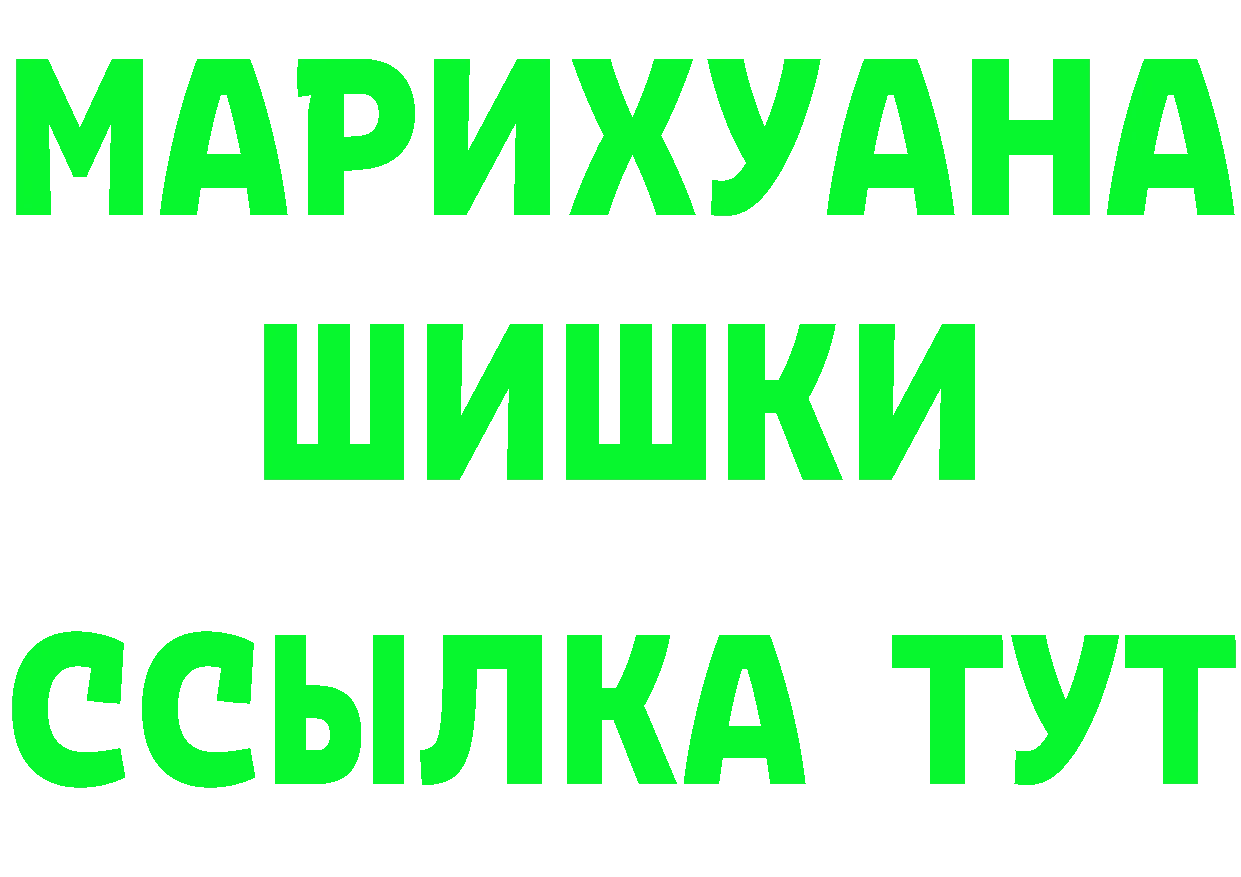 МАРИХУАНА
ШИШКИ
ССЫЛКА ТУТ